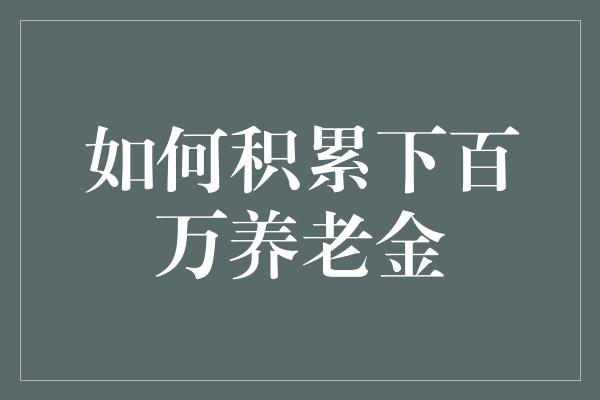 如何积累下百万养老金